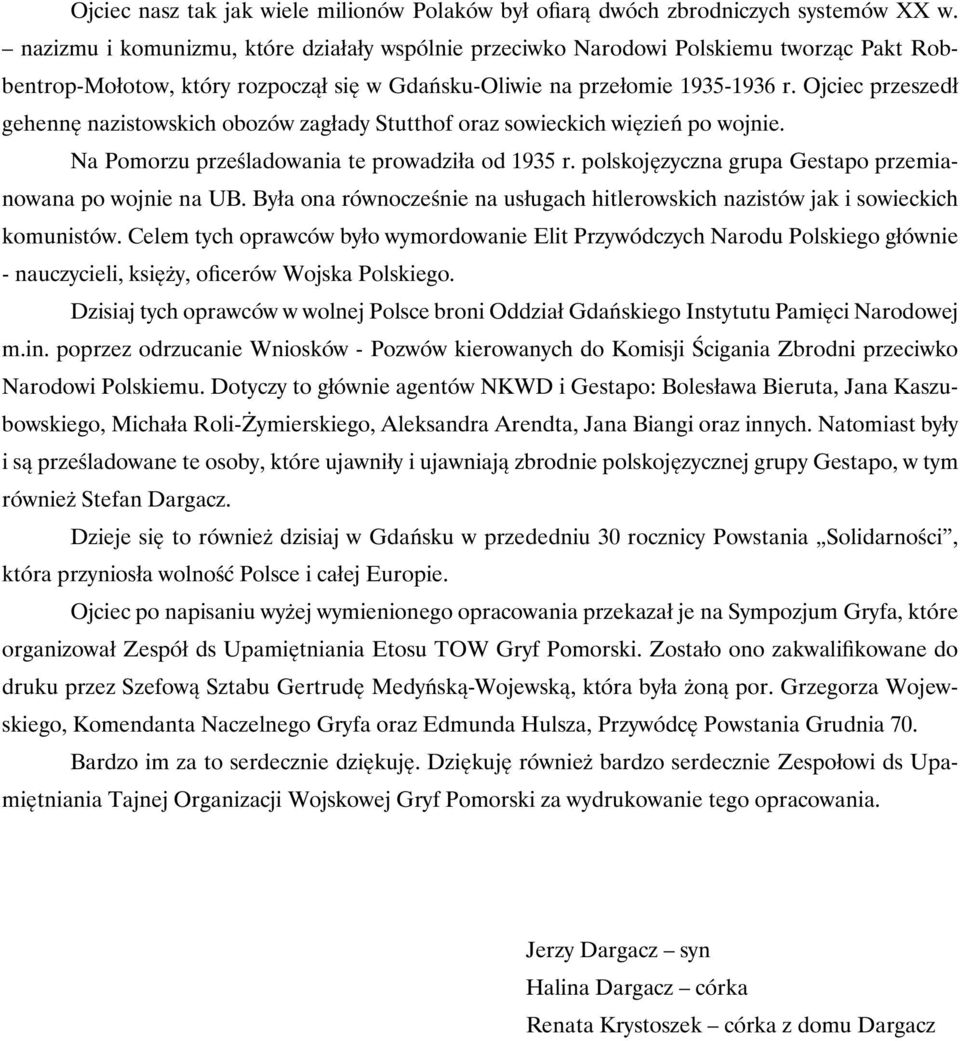 Ojciec nasz tak jak wiele milionów Polaków był ofiarą dwóch zbrodniczych systemów XX w. – nazizmu i komunizmu, które działały wspólnie przeciwko Narodowi Polskiemu tworząc Pakt Robbentrop-Mołotow, który rozpoczął się w Gdańsku-Oliwie na przełomie 1935-1936 r. Ojciec przeszedł gehennę nazistowskich obozów zagłady Stutthof oraz sowieckich więzień po wojnie.

Na Pomorzu prześladowania te prowadziła od 1935 r. polskojęzyczna grupa Gestapo przemianowana po wojnie na UB. Była ona równocześnie na usługach hitlerowskich nazistów jak i sowieckich komunistów. Celem tych oprawców było wymordowanie Elit Przywódczych Narodu Polskiego głównie - nauczycieli, księży, oficerów Wojska Polskiego.

Dzisiaj tych oprawców w wolnej Polsce broni Oddział Gdańskiego Instytutu Pamięci Narodowej m.in. poprzez odrzucanie Wniosków - Pozwów kierowanych do Komisji Ścigania Zbrodni przeciwko Narodowi Polskiemu. Dotyczy to głównie agentów NKWD i Gestapo: Bolesława Bieruta, Jana Kaszubowskiego, Michała Roli-Żymierskiego, Aleksandra Arendta, Jana Biangi oraz innych. Natomiast były i są prześladowane te osoby, które ujawniły i ujawniają zbrodnie polskojęzycznej grupy Gestapo, w tym również Stefan Dargacz.

Dzieje się to również dzisiaj w Gdańsku w przededniu 30 rocznicy Powstania „Solidarności”, która przyniosła wolność Polsce i całej Europie.

Ojciec po napisaniu wyżej wymienionego opracowania przekazał je na Sympozjum Gryfa, które organizował Zespół ds Upamiętniania Etosu TOW Gryf Pomorski. Zostało ono zakwalifikowane do druku przez Szefową Sztabu Gertrudę Medyńską-Wojewską, która była żoną por. Grzegorza Wojewskiego, Komendanta Naczelnego Gryfa oraz Edmunda Hulsza, Przywódcę Powstania Grudnia 70.

Bardzo im za to serdecznie dziękuję. Dziękuję również bardzo serdecznie Zespołowi ds Upamiętniania Tajnej Organizacji Wojskowej Gryf Pomorski za wydrukowanie tego opracowania.

Jerzy Dargacz – syn
Halina Dargacz – córka
Renata Krystoszek – córka z domu Dargacz